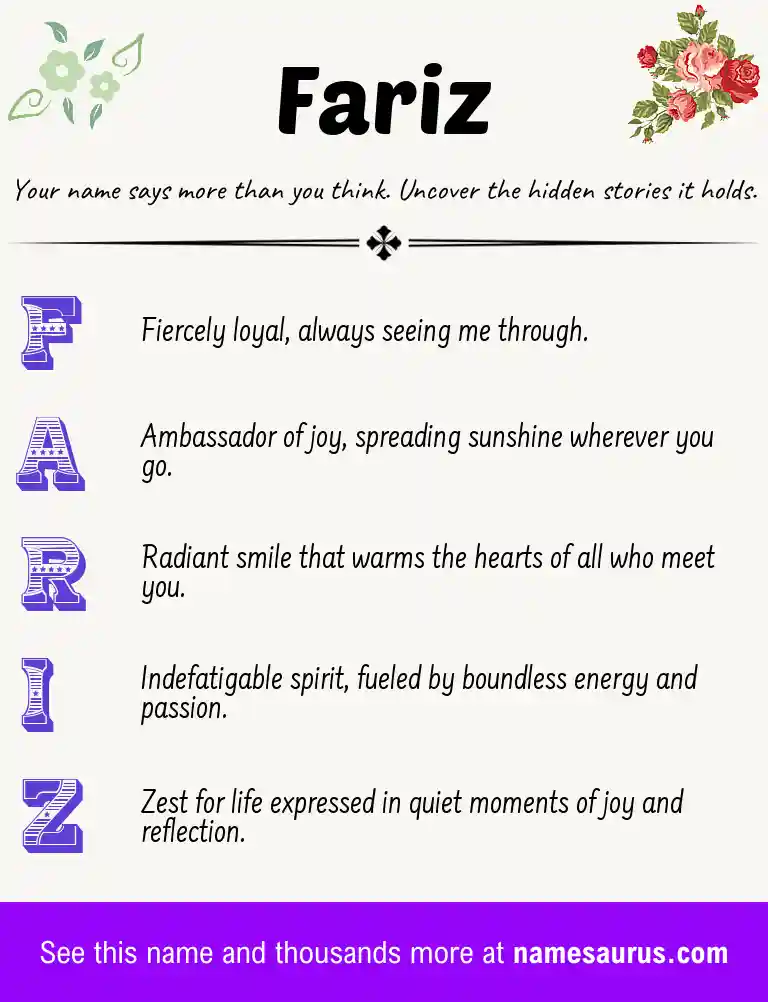 Fariz

Your name says more than you think. Uncover the hidden stories it holds.

F Fiercely loyal, always seeing me through.

A Ambassador of joy, spreading sunshine wherever you go.

R Radiant smile that warms the hearts of all who meet you.

I Indefatigable spirit, fueled by boundless energy and passion.

Z Zest for life expressed in quiet moments of joy and reflection.

See this name and thousands more at namesaurus.com